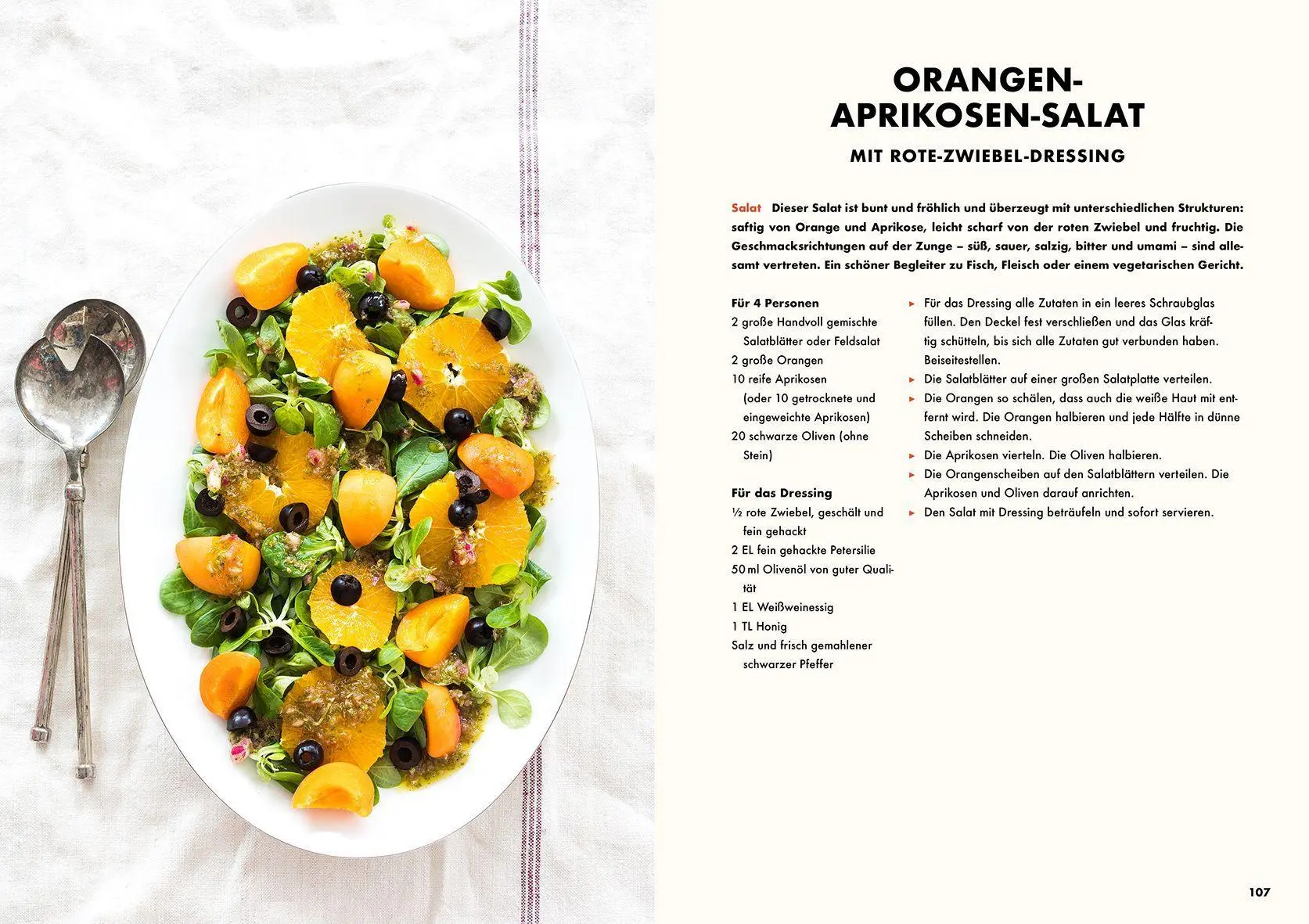 ORANGEN-APRIKOSEN-SALAT

MIT ROTE-ZWIEBEL-DRESSING

Salat Dieser Salat ist bunt und fröhlich und überzeugt mit unterschiedlichen Strukturen: saftig von Orange und Aprikose, leicht scharf von der roten Zwiebel und fruchtig. Die Geschmacksrichtungen auf der Zunge – süß, sauer, salzig, bitter und umami – sind allesamt vertreten. Ein schöner Begleiter zu Fisch, Fleisch oder einem vegetarischen Gericht.

Für 4 Personen
2 große Handvoll gemischte Salatblätter oder Feldsalat
2 große Orangen
10 reife Aprikosen (oder 10 getrocknete und eingeweichte Aprikosen)
20 schwarze Oliven (ohne Stein)

Für das Dressing
½ rote Zwiebel, geschält und fein gehackt
2 EL fein gehackte Petersilie
50 ml Olivenöl von guter Qualität
1 EL Weißweinessig
1 TL Honig
Salz und frisch gemahlener schwarzer Pfeffer

► Für das Dressing alle Zutaten in ein leeres Schraubglas füllen. Den Deckel fest verschließen und das Glas kräftig schütteln, bis sich alle Zutaten gut verbunden haben. Beiseitestellen.
► Die Salatblätter auf einer großen Salatplatte verteilen.
► Die Orangen so schälen, dass auch die weiße Haut mit entfernt wird. Die Orangen halbieren und jede Hälfte in dünne Scheiben schneiden.
► Die Aprikosen vierteln. Die Oliven halbieren.
► Die Orangenscheiben auf den Salatblättern verteilen. Die Aprikosen und Oliven darauf anrichten.
► Den Salat mit Dressing beträufeln und sofort servieren.

107